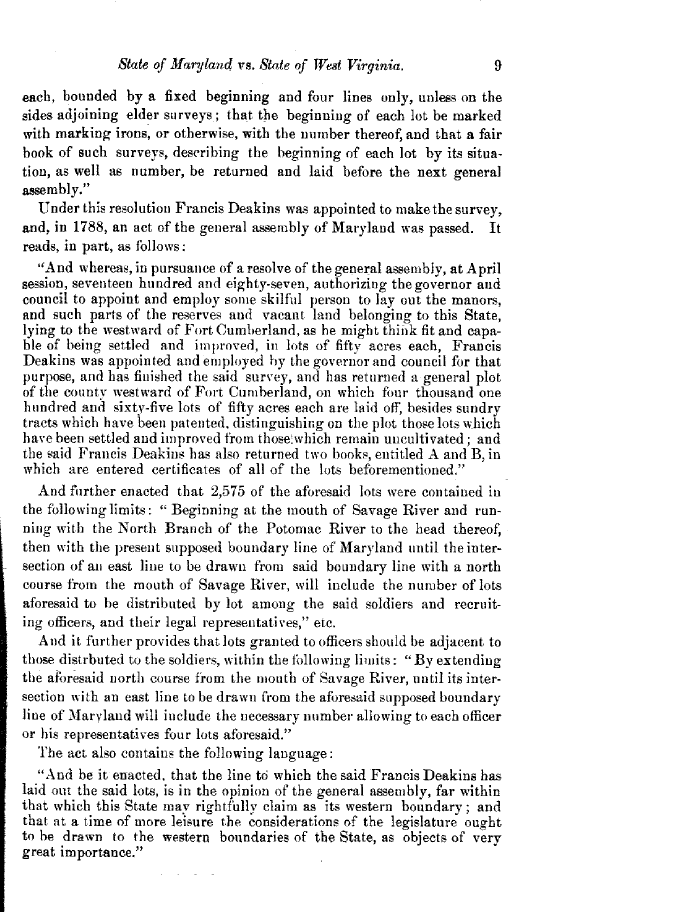 State of Maryland vs. State of West Virginia. 9

each, bounded by a fixed beginning and four lines only, unless on the sides adjoining elder surveys; that the beginning of each lot be marked with marking irons, or otherwise, with the number thereof, and that a fair book of such surveys, describing the beginning of each lot by its situation, as well as number, be returned and laid before the next general assembly."

Under this resolution Francis Deakins was appointed to make the survey, and, in 1788, an act of the general assembly of Maryland was passed. It reads, in part, as follows:

"And whereas, in pursuance of a resolve of the general assembly, at April session, seventeen hundred and eighty-seven, authorizing the governor and council to appoint and employ some skilful person to lay out the manors, and such parts of the reserves and vacant land belonging to this State, lying to the westward of Fort Cumberland, as he might think fit and capable of being settled and improved, in lots of fifty acres each, Francis Deakins was appointed and employed by the governor and council for that purpose, and has finished the said survey, and has returned a general plot of the county westward of Fort Cumberland, on which four thousand one hundred and sixty-five lots of fifty acres each are laid off, besides sundry tracts which have been patented, distinguishing on the plot those lots which have been settled and improved from those which remain uncultivated; and the said Francis Deakins has also returned two books, entitled A and B, in which are entered certificates of all of the lots beforementioned."

And further enacted that 2,575 of the aforesaid lots were contained in the following limits: "Beginning at the mouth of Savage River and running with the North Branch of the Potomac River to the head thereof, then with the present supposed boundary line of Maryland until the intersection of an east line to be drawn from said boundary line with a north course from the mouth of Savage River, will include the number of lots aforesaid to be distributed by lot among the said soldiers and recruiting officers, and their legal representatives," etc.

And it further provides that lots granted to officers should be adjacent to those distrbuted to the soldiers, within the following limits: "By extending the aforesaid north course from the mouth of Savage River, until its intersection with an east line to be drawn from the aforesaid supposed boundary line of Maryland will include the necessary number allowing to each officer or his representatives four lots aforesaid."

The act also contains the following language:

"And be it enacted, that the line to which the said Francis Deakins has laid out the said lots, is in the opinion of the general assembly, far within that which this State may rightfully claim as its western boundary; and that at a time of more leisure the considerations of the legislature ought to be drawn to the western boundaries of the State, as objects of very great importance."